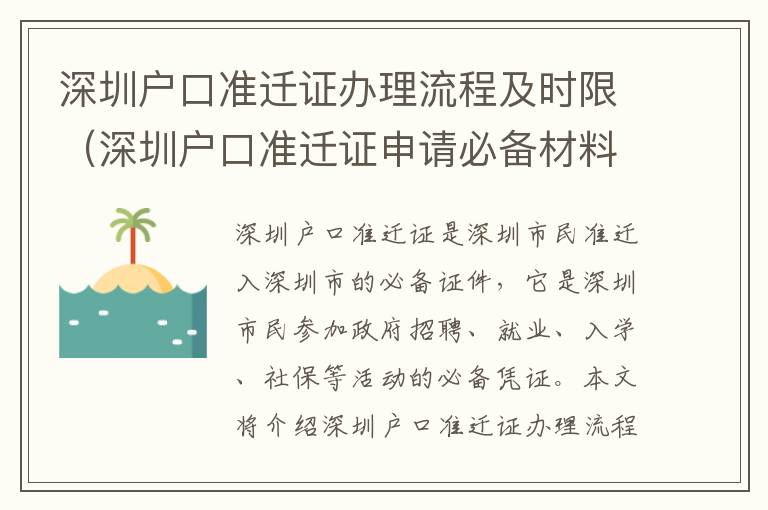 深圳户口准迁证办理流程及时限（深圳户口准迁证申请必备材料

深圳户口准迁证是深圳市民准迁入深圳市的必备证件，它是深圳市民参加政府招聘、就业、入学、社保等活动的必备凭证。本文将介绍深圳户口准迁证办理流程